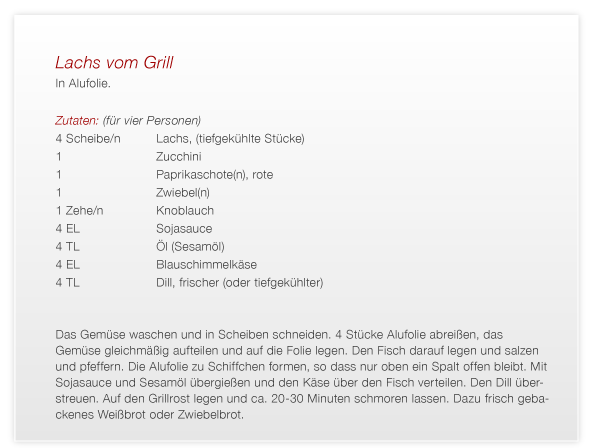 Lachs vom Grill
In Alufolie.

Zutaten: (für vier Personen)

| | |
|---|---|
| 4 Scheibe/n | Lachs, (tiefgekühlte Stücke) |
| 1 | Zucchini |
| 1 | Paprikaschote(n), rote |
| 1 | Zwiebel(n) |
| 1 Zehe/n | Knoblauch |
| 4 EL | Sojasauce |
| 4 TL | Öl (Sesamöl) |
| 4 EL | Blauschimmelkäse |
| 4 TL | Dill, frischer (oder tiefgekühlter) |

Das Gemüse waschen und in Scheiben schneiden. 4 Stücke Alufolie abreißen, das Gemüse gleichmäßig aufteilen und auf die Folie legen. Den Fisch darauf legen und salzen und pfeffern. Die Alufolie zu Schiffchen formen, so dass nur oben ein Spalt offen bleibt. Mit Sojasauce und Sesamöl übergießen und den Käse über den Fisch verteilen. Den Dill überstreuen. Auf den Grillrost legen und ca. 20-30 Minuten schmoren lassen. Dazu frisch gebackenes Weißbrot oder Zwiebelbrot.